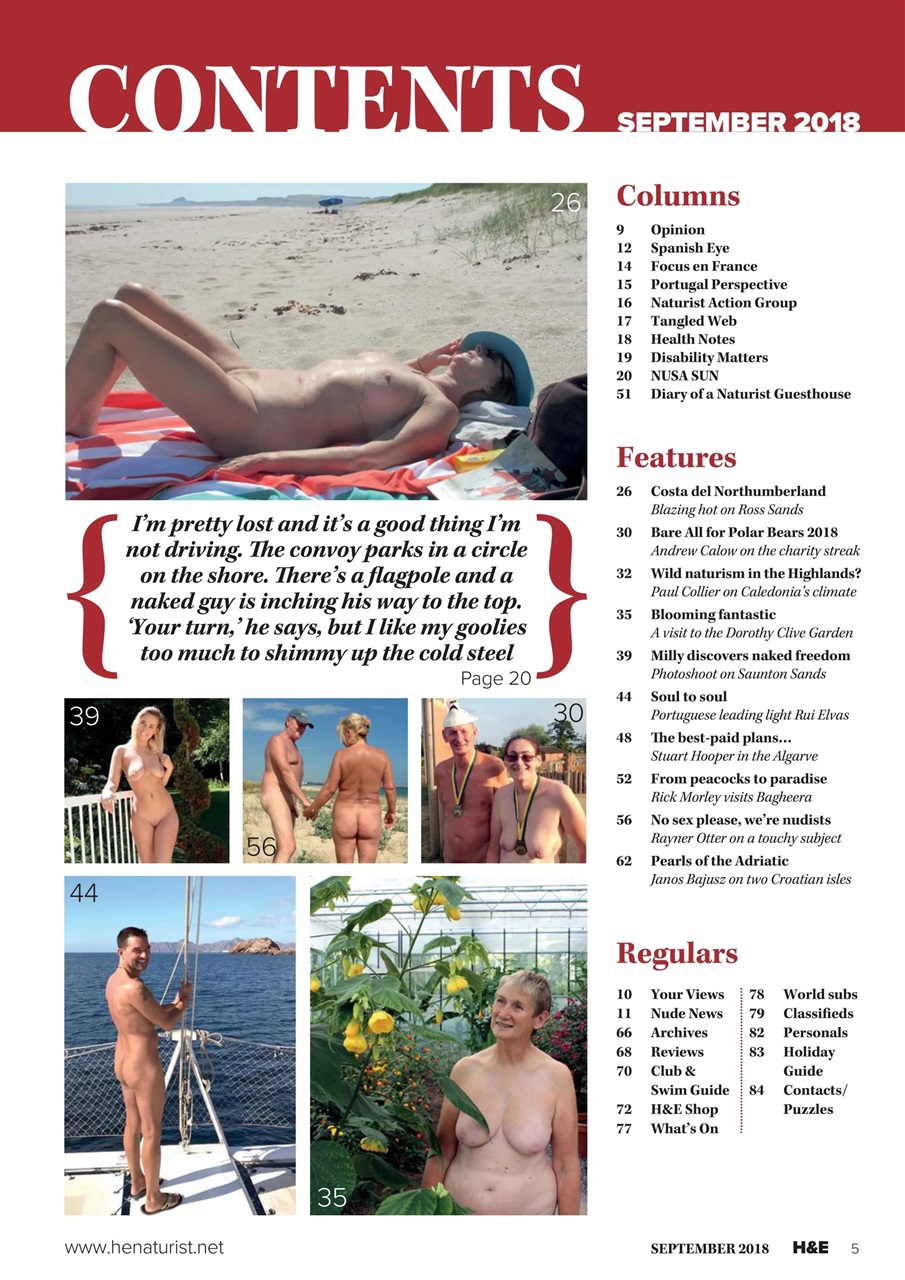 CONTENTS SEPTEMBER 2018

26

I'm pretty lost and it's a good thing I'm not driving. The convoy parks in a circle on the shore. There's a flagpole and a naked guy is inching his way to the top. 'Your turn,' he says, but I like my goolies too much to shimmy up the cold steel

Page 20

39

56

30

44

35

Columns

9 Opinion
12 Spanish Eye
14 Focus en France
15 Portugal Perspective
16 Naturist Action Group
17 Tangled Web
18 Health Notes
19 Disability Matters
20 NUSA SUN
51 Diary of a Naturist Guesthouse

Features

26 Costa del Northumberland
Blazing hot on Ross Sands
30 Bare All for Polar Bears 2018
Andrew Calow on the charity streak
32 Wild naturism in the Highlands?
Paul Collier on Caledonia's climate
35 Blooming fantastic
A visit to the Dorothy Clive Garden
39 Milly discovers naked freedom
Photoshoot on Saunton Sands
44 Soul to soul
Portuguese leading light Rui Elvas
48 The best-paid plans...
Stuart Hooper in the Algarve
52 From peacocks to paradise
Rick Morley visits Bagheera
56 No sex please, we're nudists
Rayner Otter on a touchy subject
62 Pearls of the Adriatic
Janos Bajusz on two Croatian isles

Regulars

10 Your Views
11 Nude News
66 Archives
68 Reviews
70 Club & Swim Guide
72 H&E Shop
77 What's On

78 World subs
79 Classifieds
82 Personals
83 Holiday Guide
84 Contacts/ Puzzles

www.henaturist.net SEPTEMBER 2018 H&E 5